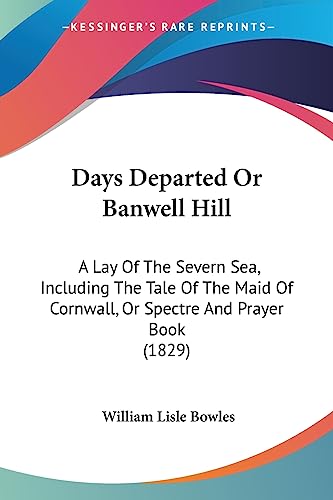 —KESSINGER'S RARE REPRINTS—

Days Departed Or Banwell Hill

A Lay Of The Severn Sea, Including The Tale Of The Maid Of Cornwall, Or Spectre And Prayer Book
(1829)

William Lisle Bowles